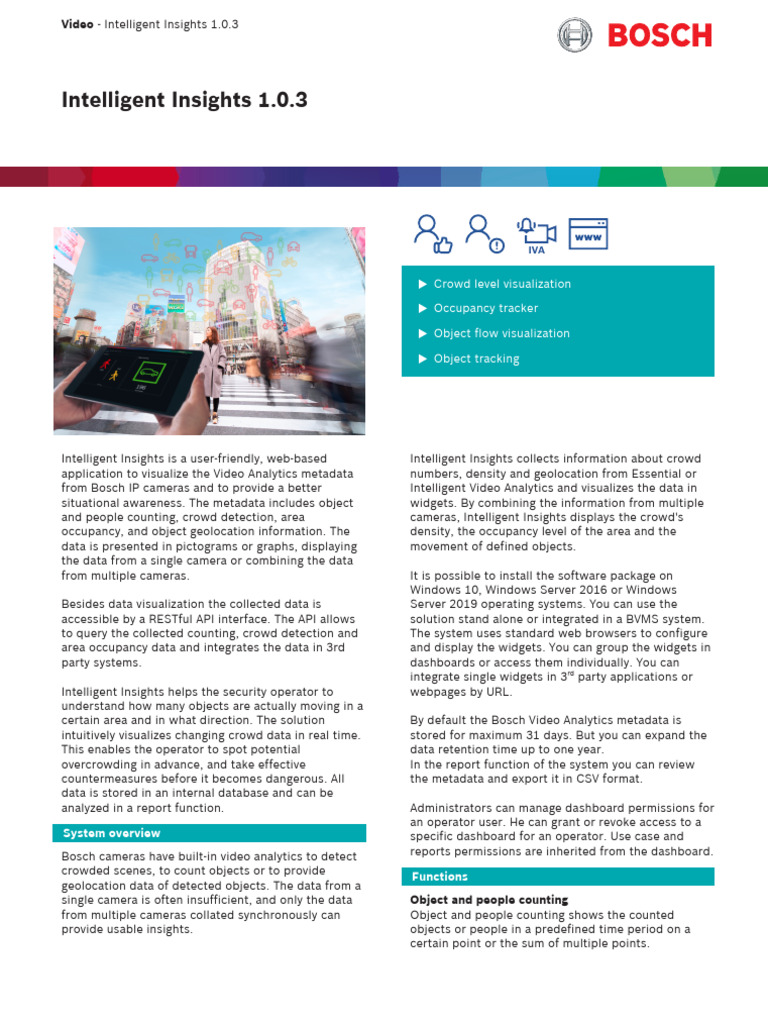 Video - Intelligent Insights 1.0.3

BOSCH

Intelligent Insights 1.0.3

IVA

www

▶ Crowd level visualization

▶ Occupancy tracker

▶ Object flow visualization

▶ Object tracking

Intelligent Insights is a user-friendly, web-based application to visualize the Video Analytics metadata from Bosch IP cameras and to provide a better situational awareness. The metadata includes object and people counting, crowd detection, area occupancy, and object geolocation information. The data is presented in pictograms or graphs, displaying the data from a single camera or combining the data from multiple cameras.

Besides data visualization the collected data is accessible by a RESTful API interface. The API allows to query the collected counting, crowd detection and area occupancy data and integrates the data in 3rd party systems.

Intelligent Insights helps the security operator to understand how many objects are actually moving in a certain area and in what direction. The solution intuitively visualizes changing crowd data in real time. This enables the operator to spot potential overcrowding in advance, and take effective countermeasures before it becomes dangerous. All data is stored in an internal database and can be analyzed in a report function.

System overview

Bosch cameras have built-in video analytics to detect crowded scenes, to count objects or to provide geolocation data of detected objects. The data from a single camera is often insufficient, and only the data from multiple cameras collated synchronously can provide usable insights.

Intelligent Insights collects information about crowd numbers, density and geolocation from Essential or Intelligent Video Analytics and visualizes the data in widgets. By combining the information from multiple cameras, Intelligent Insights displays the crowd's density, the occupancy level of the area and the movement of defined objects.

It is possible to install the software package on Windows 10, Windows Server 2016 or Windows Server 2019 operating systems. You can use the solution stand alone or integrated in a BVMS system. The system uses standard web browsers to configure and display the widgets. You can group the widgets in dashboards or access them individually. You can integrate single widgets in 3$^{rd}$ party applications or webpages by URL.

By default the Bosch Video Analytics metadata is stored for maximum 31 days. But you can expand the data retention time up to one year.
In the report function of the system you can review the metadata and export it in CSV format.

Administrators can manage dashboard permissions for an operator user. He can grant or revoke access to a specific dashboard for an operator. Use case and reports permissions are inherited from the dashboard.

Functions

Object and people counting
Object and people counting shows the counted objects or people in a predefined time period on a certain point or the sum of multiple points.